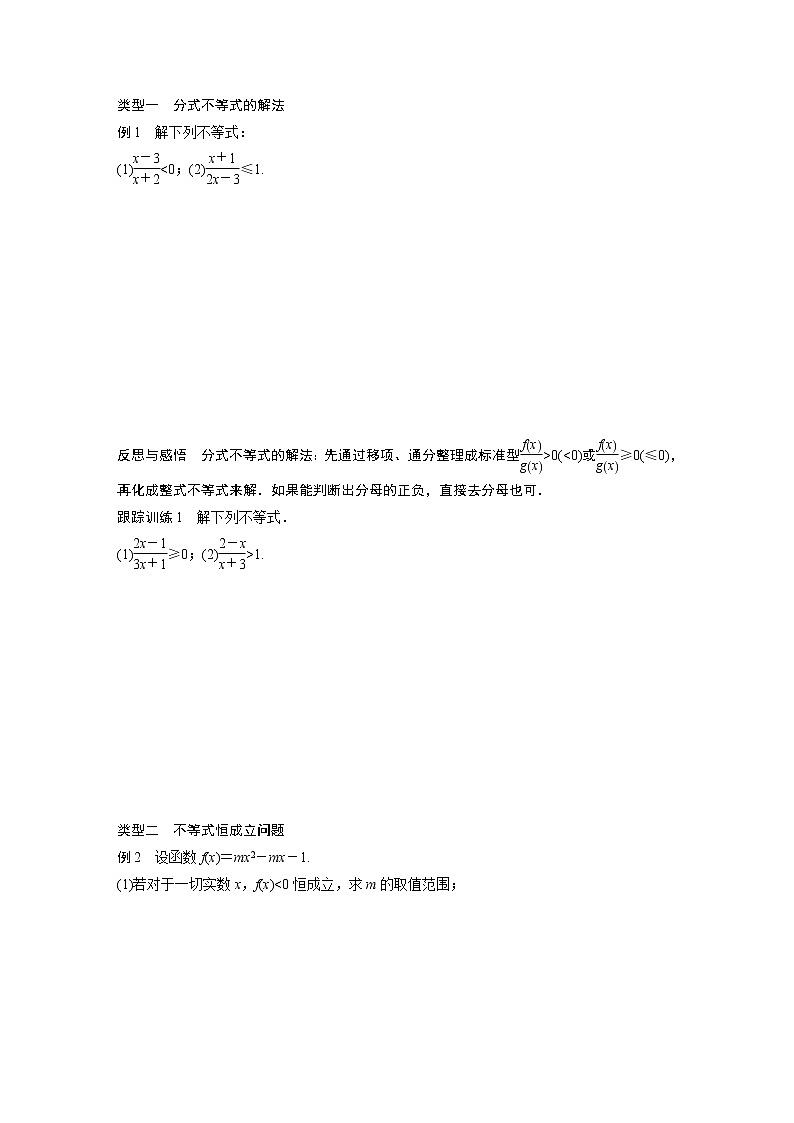 类型一　分式不等式的解法

例1　解下列不等式：

(1)$\frac{x-3}{x+2}<0$；(2)$\frac{x+1}{2x-3}\leqslant 1$.

反思与感悟　分式不等式的解法：先通过移项、通分整理成标准型$\frac{f(x)}{g(x)}>0(<0)$或$\frac{f(x)}{g(x)}\geqslant 0(\leqslant 0)$，再化成整式不等式来解．如果能判断出分母的正负，直接去分母也可．

跟踪训练1　解下列不等式．

(1)$\frac{2x-1}{3x+1}\geqslant 0$；(2)$\frac{2-x}{x+3}>1$.

类型二　不等式恒成立问题

例2　设函数$f(x)=mx^2-mx-1$.

(1)若对于一切实数$x$，$f(x)<0$恒成立，求$m$的取值范围；